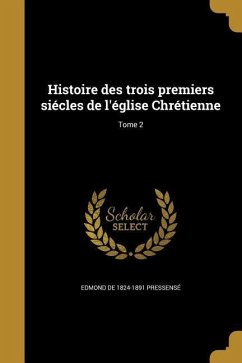 Histoire des trois premiers siécles de l'église Chrétienne

Tome 2

Scholar SELECT

EDMOND DE 1824-1891 PRESSENSÉ